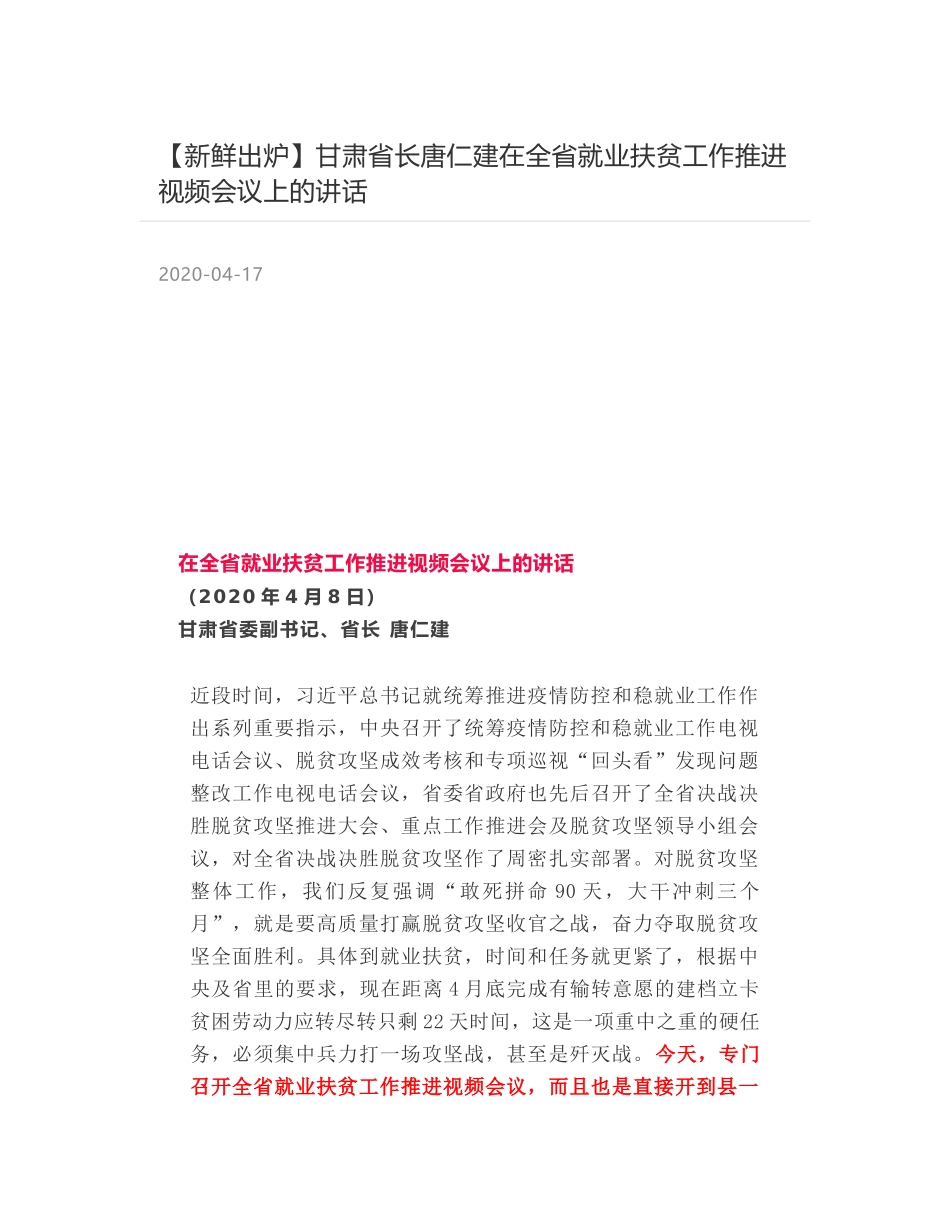 【新鲜出炉】甘肃省长唐仁建在全省就业扶贫工作推进视频会议上的讲话

2020-04-17

在全省就业扶贫工作推进视频会议上的讲话
（2020年4月8日）
甘肃省委副书记、省长 唐仁建

近段时间，习近平总书记就统筹推进疫情防控和稳就业工作作出系列重要指示，中央召开了统筹疫情防控和稳就业工作电视电话会议、脱贫攻坚成效考核和专项巡视“回头看”发现问题整改工作电视电话会议，省委省政府也先后召开了全省决战决胜脱贫攻坚推进大会、重点工作推进会及脱贫攻坚领导小组会议，对全省决战决胜脱贫攻坚作了周密扎实部署。对脱贫攻坚整体工作，我们反复强调“敢死拼命90天，大干冲刺三个月”，就是要高质量打赢脱贫攻坚收官之战，奋力夺取脱贫攻坚全面胜利。具体到就业扶贫，时间和任务就更紧了，根据中央及省里的要求，现在距离4月底完成有输转意愿的建档立卡贫困劳动力应转尽转只剩22天时间，这是一项重中之重的硬任务，必须集中兵力打一场攻坚战，甚至是歼灭战。今天，专门召开全省就业扶贫工作推进视频会议，而且也是直接开到县一